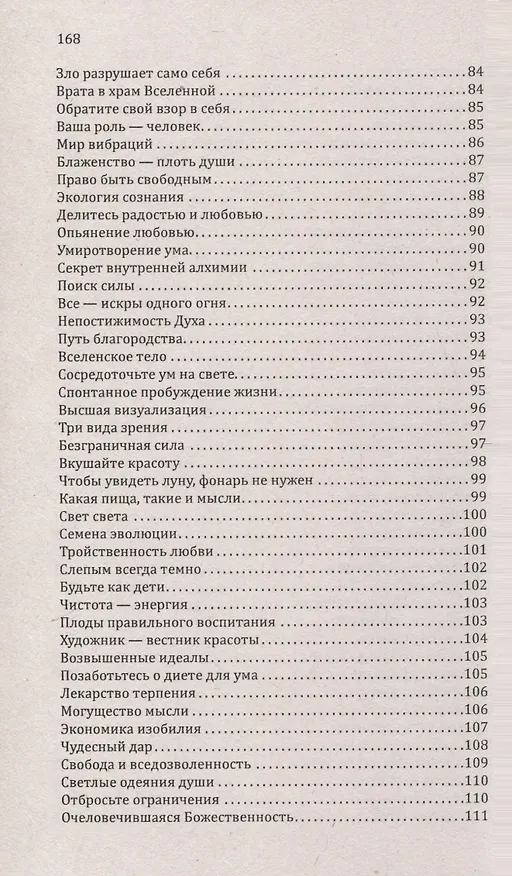 168

Зло разрушает само себя 84
Врата в храм Вселенной 84
Обратите свой взор в себя 85
Ваша роль — человек 85
Мир вибраций 86
Блаженство — плоть души 87
Право быть свободным 87
Экология сознания 88
Делитесь радостью и любовью 89
Опьянение любовью 90
Умиротворение ума 90
Секрет внутренней алхимии 91
Поиск силы 92
Все — искры одного огня 92
Непостижимость Духа 93
Путь благородства 93
Вселенское тело 94
Сосредоточьте ум на свете 95
Спонтанное пробуждение жизни 95
Высшая визуализация 96
Три вида зрения 97
Безграничная сила 97
Вкушайте красоту 98
Чтобы увидеть луну, фонарь не нужен 99
Какая пища, такие и мысли 99
Свет света 100
Семена эволюции 100
Тройственность любви 101
Слепым всегда темно 102
Будьте как дети 102
Чистота — энергия 103
Плоды правильного воспитания 103
Художник — вестник красоты 104
Возвышенные идеалы 105
Позаботьтесь о диете для ума 105
Лекарство терпения 106
Могущество мысли 106
Экономика изобилия 107
Чудесный дар 108
Свобода и вседозволенность 109
Светлые одеяния души 110
Отбросьте ограничения 110
Очеловечившаяся Божественность 111